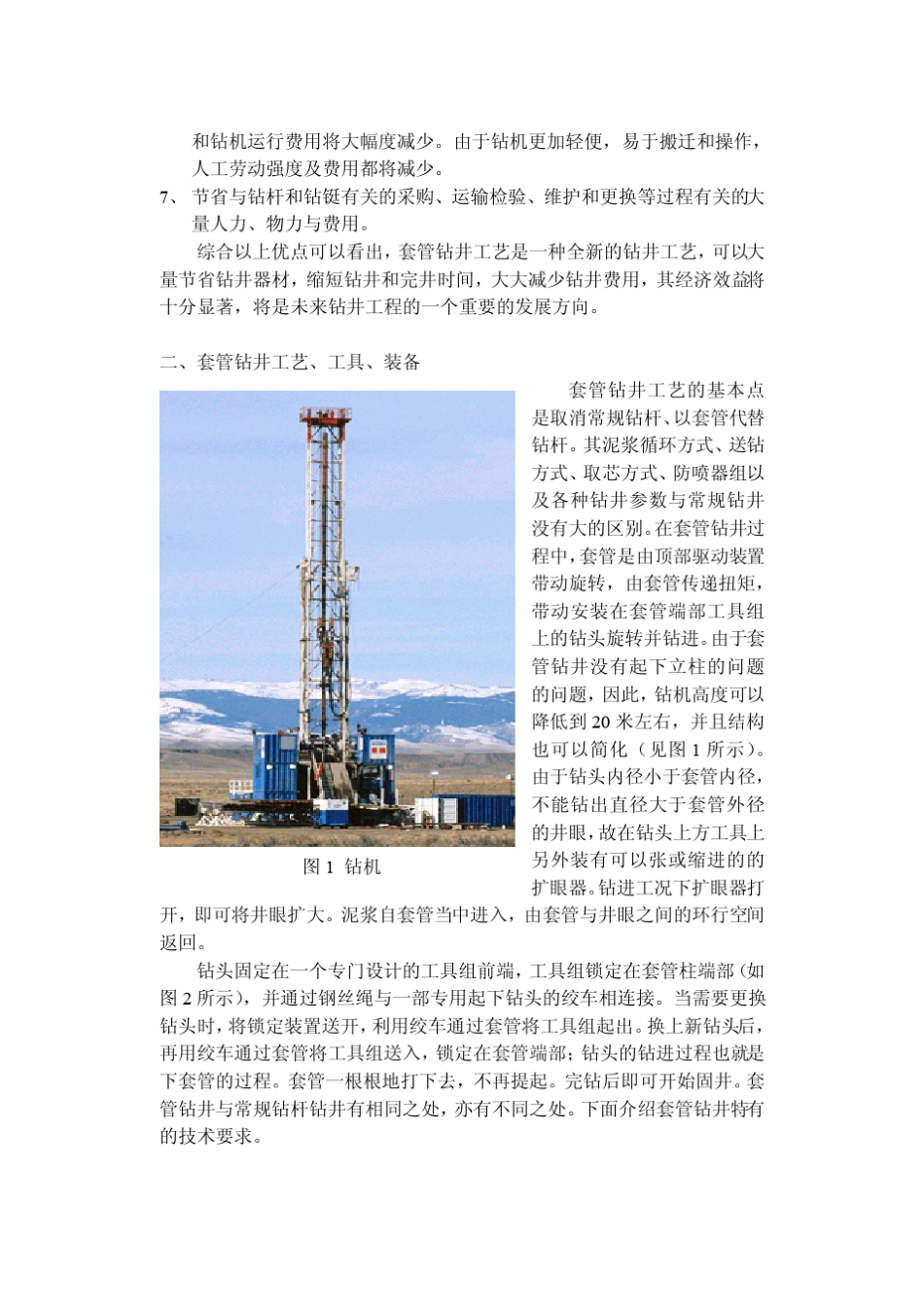 和钻机运行费用将大幅度减少。由于钻机更加轻便，易于搬迁和操作，人工劳动强度及费用都将减少。

7、 节省与钻杆和钻铤有关的采购、运输检验、维护和更换等过程有关的大量人力、物力与费用。

综合以上优点可以看出，套管钻井工艺是一种全新的钻井工艺，可以大量节省钻井器材，缩短钻井和完井时间，大大减少钻井费用，其经济效益将十分显著，将是未来钻井工程的一个重要的发展方向。

二、套管钻井工艺、工具、装备

图 1 钻机

套管钻井工艺的基本点是取消常规钻杆、以套管代替钻杆。其泥浆循环方式、送钻方式、取芯方式、防喷器组以及各种钻井参数与常规钻井没有大的区别。在套管钻井过程中，套管是由顶部驱动装置带动旋转，由套管传递扭矩，带动安装在套管端部工具组上的钻头旋转并钻进。由于套管钻井没有起下立柱的问题的问题，因此，钻机高度可以降低到 20 米左右，并且结构也可以简化（见图 1 所示）。由于钻头内径小于套管内径，不能钻出直径大于套管外径的井眼，故在钻头上方工具上另外装有可以张或缩进的的扩眼器。钻进工况下扩眼器打开，即可将井眼扩大。泥浆自套管当中进入，由套管与井眼之间的环行空间返回。

钻头固定在一个专门设计的工具组前端，工具组锁定在套管柱端部（如图 2 所示），并通过钢丝绳与一部专用起下钻头的绞车相连接。当需要更换钻头时，将锁定装置送开，利用绞车通过套管将工具组起出。换上新钻头后，再用绞车通过套管将工具组送入，锁定在套管端部；钻头的钻进过程也就是下套管的过程。套管一根根地打下去，不再提起。完钻后即可开始固井。套管钻井与常规钻杆钻井有相同之处，亦有不同之处。下面介绍套管钻井特有的技术要求。